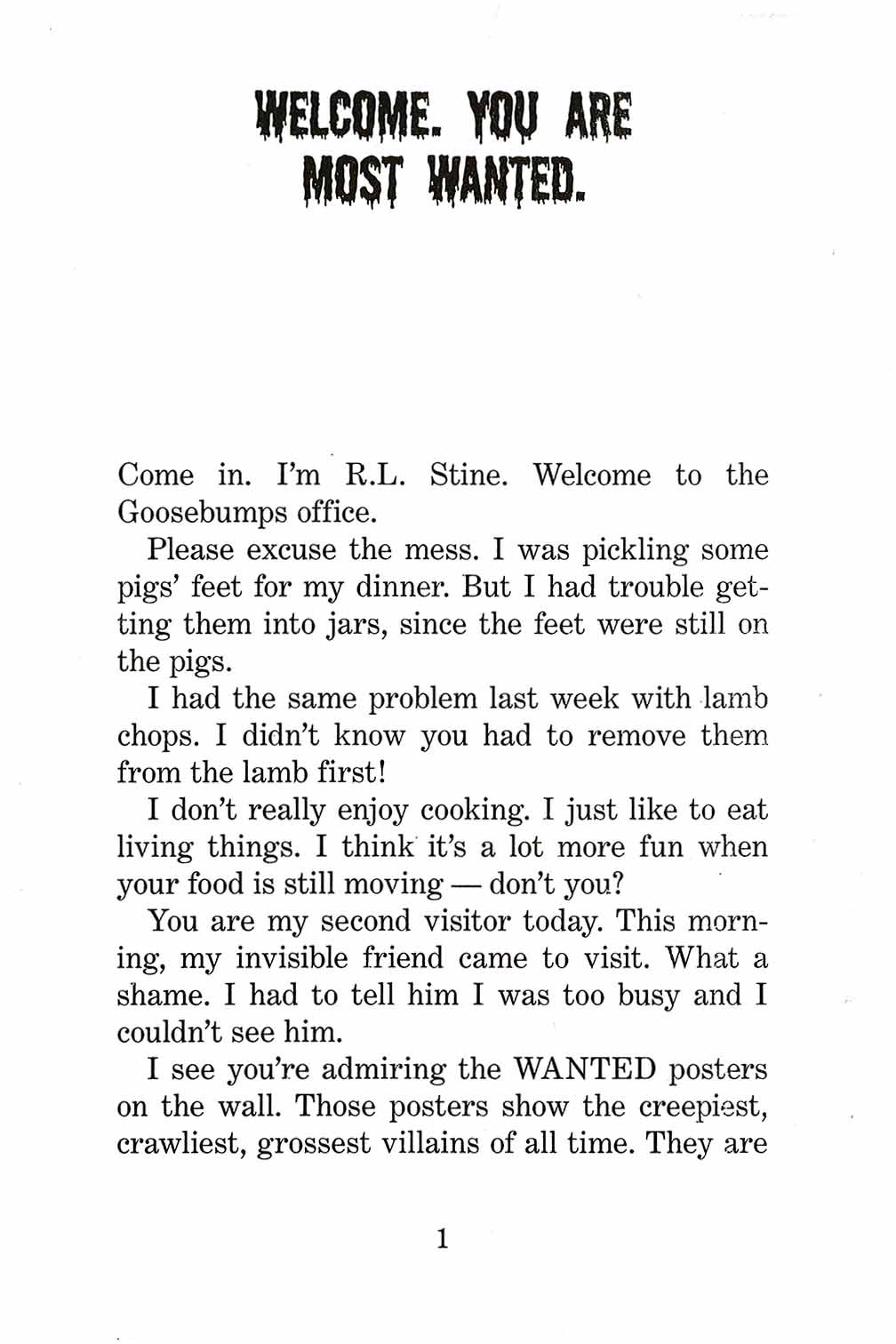 WELCOME. YOU ARE MOST WANTED.

Come in. I'm R.L. Stine. Welcome to the Goosebumps office.

Please excuse the mess. I was pickling some pigs' feet for my dinner. But I had trouble getting them into jars, since the feet were still on the pigs.

I had the same problem last week with lamb chops. I didn't know you had to remove them from the lamb first!

I don't really enjoy cooking. I just like to eat living things. I think it's a lot more fun when your food is still moving — don't you?

You are my second visitor today. This morning, my invisible friend came to visit. What a shame. I had to tell him I was too busy and I couldn't see him.

I see you're admiring the WANTED posters on the wall. Those posters show the creepiest, crawliest, grossest villains of all time. They are

1